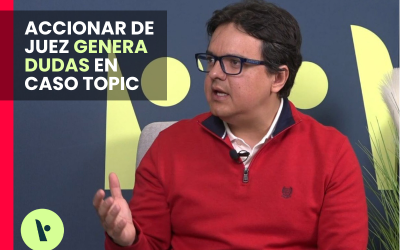 ACCIONAR DE JUEZ GENERA DUDAS EN CASO TOPIC